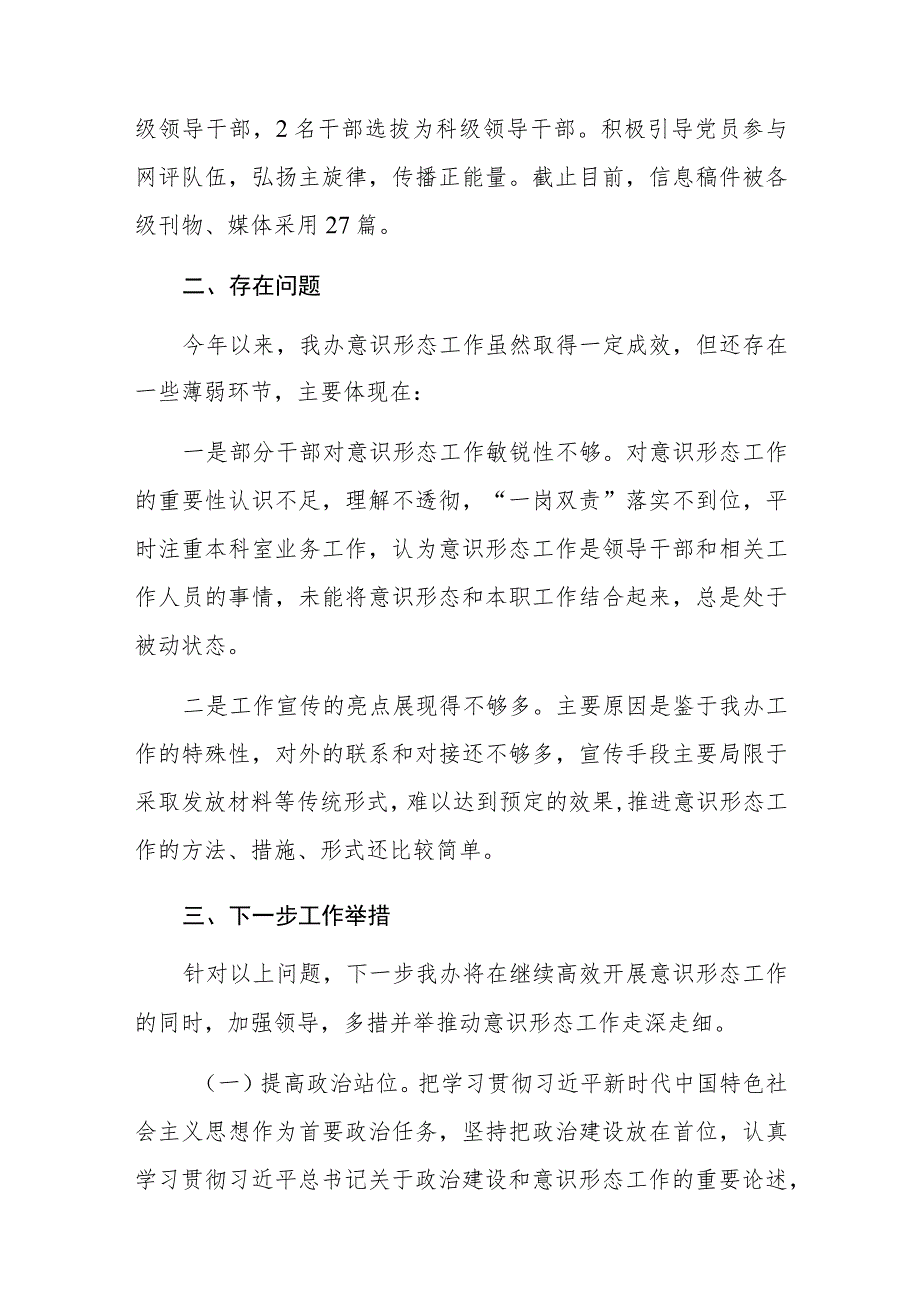 级领导干部，2名干部选拔为科级领导干部。积极引导党员参与网评队伍，弘扬主旋律，传播正能量。截止目前，信息稿件被各级刊物、媒体采用27篇。

二、存在问题

今年以来，我办意识形态工作虽然取得一定成效，但还存在一些薄弱环节，主要体现在：

一是部分干部对意识形态工作敏锐性不够。对意识形态工作的重要性认识不足，理解不透彻，“一岗双责”落实不到位，平时注重本科室业务工作，认为意识形态工作是领导干部和相关工作人员的事情，未能将意识形态和本职工作结合起来，总是处于被动状态。

二是工作宣传的亮点展现得不够多。主要原因是鉴于我办工作的特殊性，对外的联系和对接还不够多，宣传手段主要局限于采取发放材料等传统形式，难以达到预定的效果，推进意识形态工作的方法、措施、形式还比较简单。

三、下一步工作举措

针对以上问题，下一步我办将在继续高效开展意识形态工作的同时，加强领导，多措并举推动意识形态工作走深走细。

（一）提高政治站位。把学习贯彻习近平新时代中国特色社会主义思想作为首要政治任务，坚持把政治建设放在首位，认真学习贯彻习近平总书记关于政治建设和意识形态工作的重要论述，